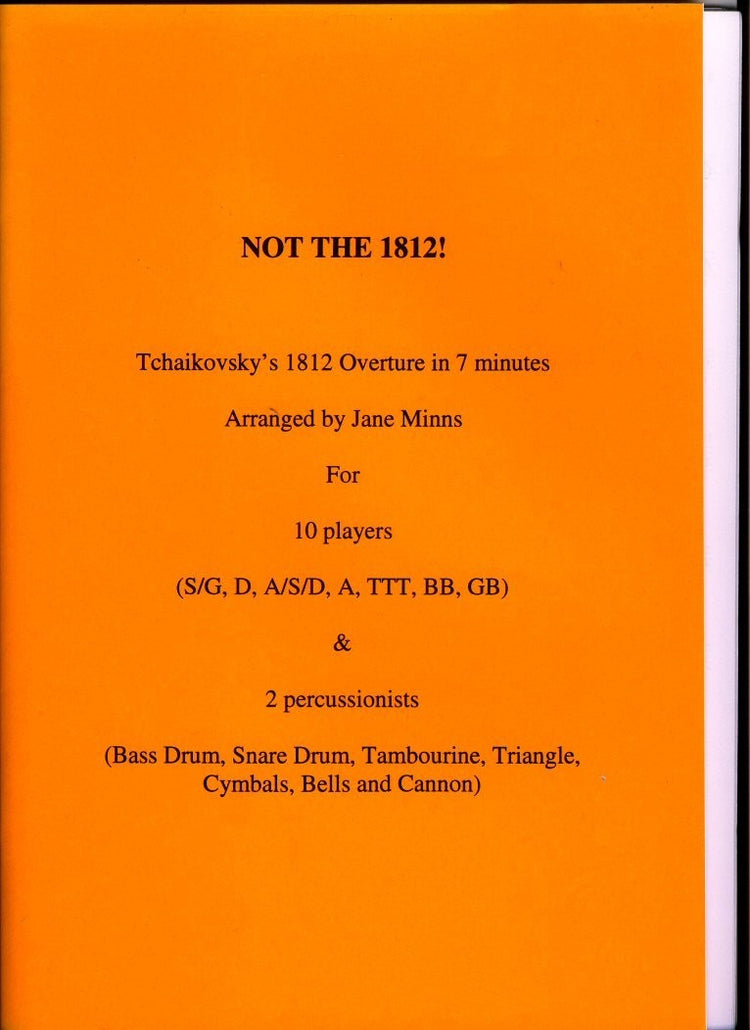 NOT THE 1812!

Tchaikovsky's 1812 Overture in 7 minutes

Arranged by Jane Minns

For

10 players

(S/G, D, A/S/D, A, TTT, BB, GB)

&

2 percussionists

(Bass Drum, Snare Drum, Tambourine, Triangle, Cymbals, Bells and Cannon)